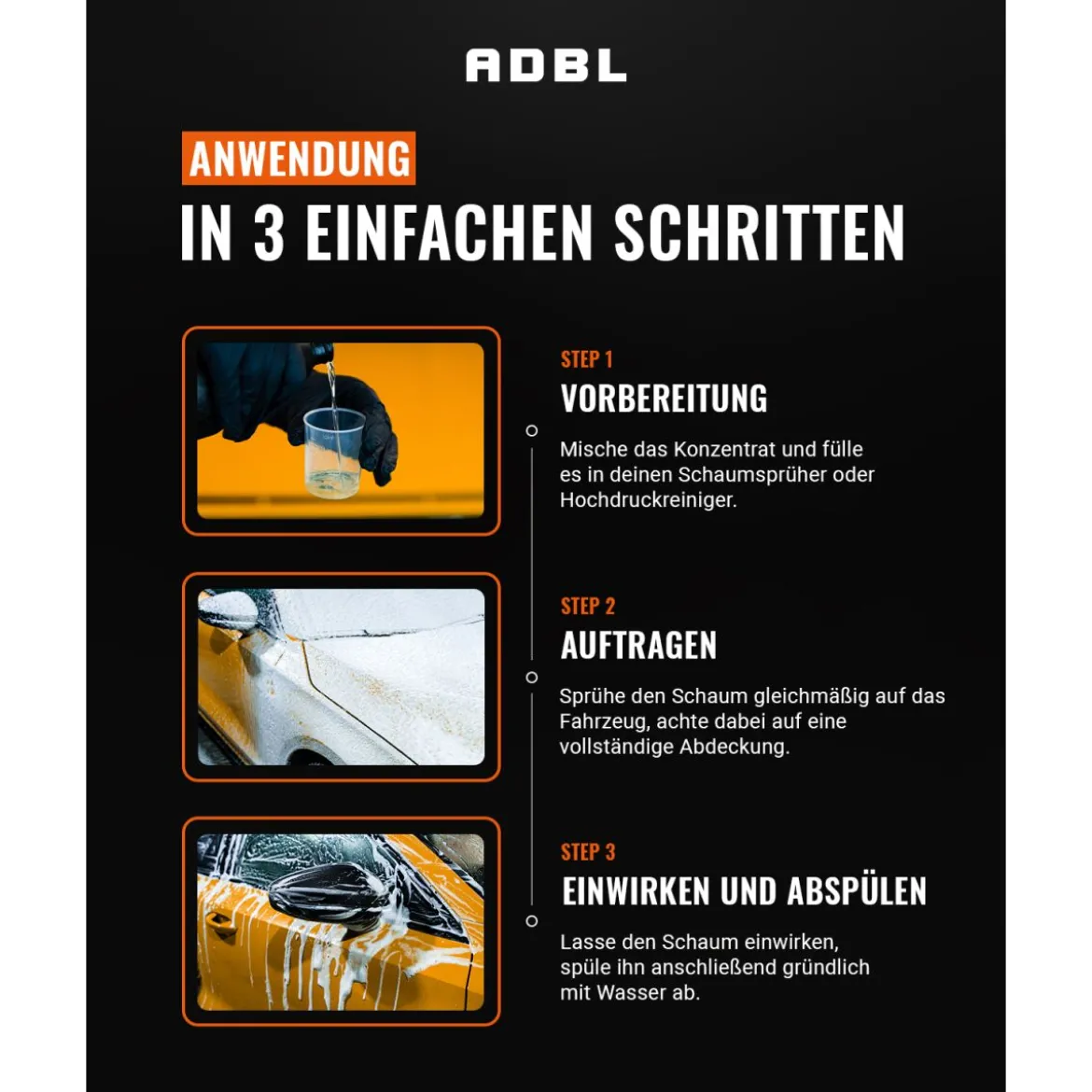 ADBL

ANWENDUNG
IN 3 EINFACHEN SCHRITTEN

STEP 1
VORBEREITUNG
Mische das Konzentrat und fülle es in deinen Schaumsprüher oder Hochdruckreiniger.

STEP 2
AUFTRAGEN
Sprühe den Schaum gleichmäßig auf das Fahrzeug, achte dabei auf eine vollständige Abdeckung.

STEP 3
EINWIRKEN UND ABSPÜLEN
Lasse den Schaum einwirken, spüle ihn anschließend gründlich mit Wasser ab.